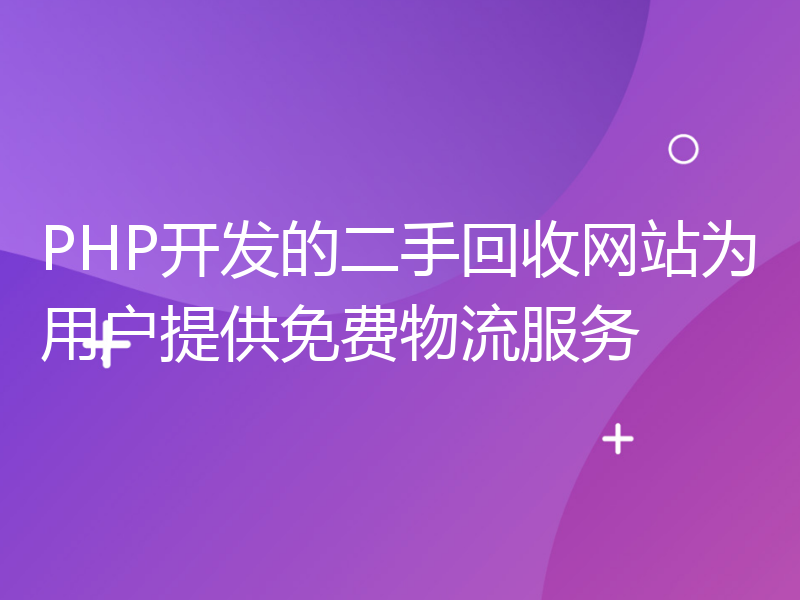 PHP开发的二手回收网站为用户提供免费物流服务